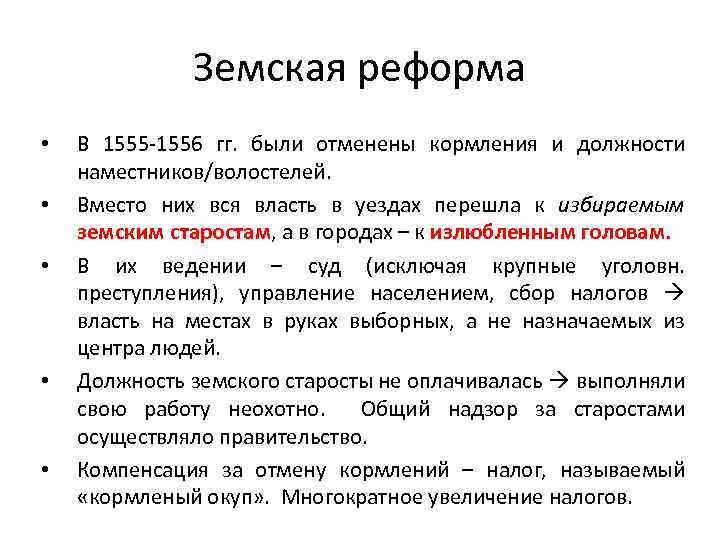 Земская реформа

• В 1555-1556 гг. были отменены кормления и должности наместников/волостелей.

• Вместо них вся власть в уездах перешла к избираемым земским старостам, а в городах – к излюбленным головам.

• В их ведении – суд (исключая крупные уголовн. преступления), управление населением, сбор налогов → власть на местах в руках выборных, а не назначаемых из центра людей.

• Должность земского старосты не оплачивалась → выполняли свою работу неохотно. Общий надзор за старостами осуществляло правительство.

• Компенсация за отмену кормлений – налог, называемый «кормленый окуп». Многократное увеличение налогов.